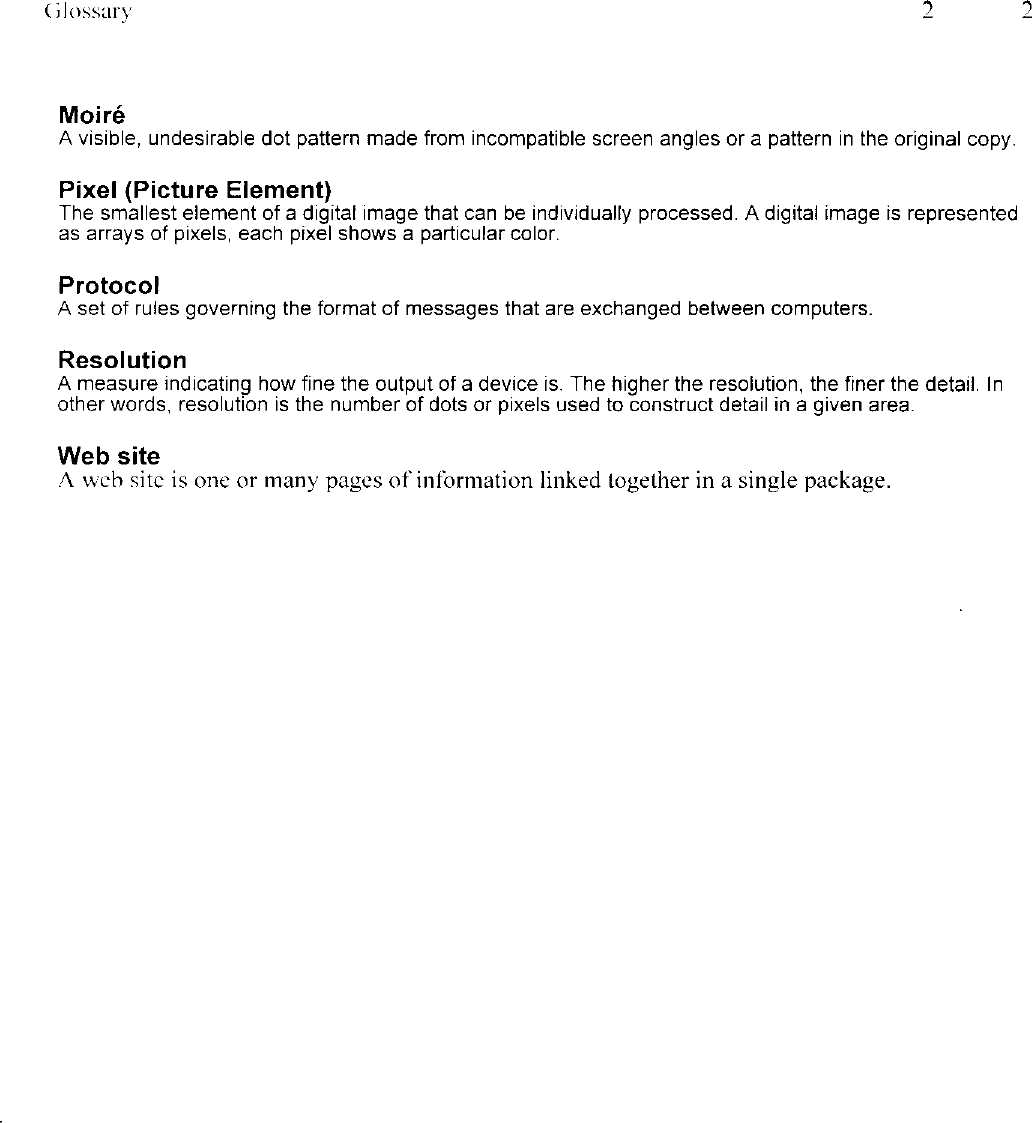 Glossary 2 2

Moiré
A visible, undesirable dot pattern made from incompatible screen angles or a pattern in the original copy.

Pixel (Picture Element)
The smallest element of a digital image that can be individually processed. A digital image is represented as arrays of pixels, each pixel shows a particular color.

Protocol
A set of rules governing the format of messages that are exchanged between computers.

Resolution
A measure indicating how fine the output of a device is. The higher the resolution, the finer the detail. In other words, resolution is the number of dots or pixels used to construct detail in a given area.

Web site
A web site is one or many pages of information linked together in a single package.